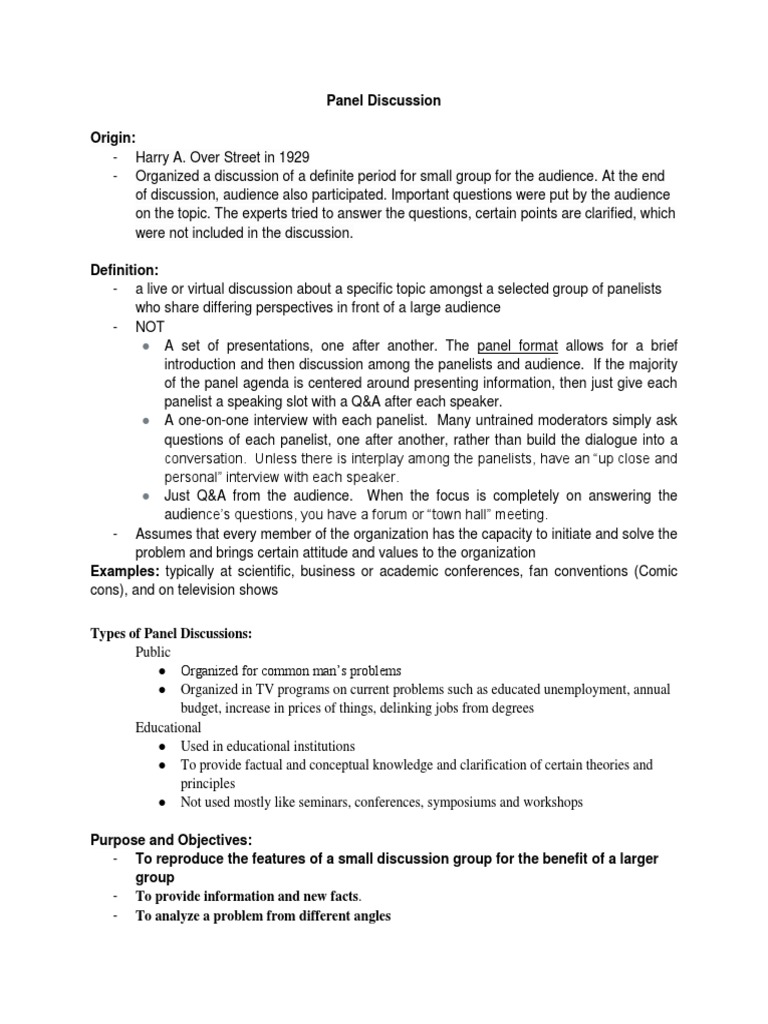 Panel Discussion

Origin:
- Harry A. Over Street in 1929
- Organized a discussion of a definite period for small group for the audience. At the end of discussion, audience also participated. Important questions were put by the audience on the topic. The experts tried to answer the questions, certain points are clarified, which were not included in the discussion.

Definition:
- a live or virtual discussion about a specific topic amongst a selected group of panelists who share differing perspectives in front of a large audience
- NOT
  ● A set of presentations, one after another. The panel format allows for a brief introduction and then discussion among the panelists and audience. If the majority of the panel agenda is centered around presenting information, then just give each panelist a speaking slot with a Q&A after each speaker.
  ● A one-on-one interview with each panelist. Many untrained moderators simply ask questions of each panelist, one after another, rather than build the dialogue into a conversation. Unless there is interplay among the panelists, have an "up close and personal" interview with each speaker.
  ● Just Q&A from the audience. When the focus is completely on answering the audience's questions, you have a forum or "town hall" meeting.
- Assumes that every member of the organization has the capacity to initiate and solve the problem and brings certain attitude and values to the organization

Examples: typically at scientific, business or academic conferences, fan conventions (Comic cons), and on television shows

Types of Panel Discussions:
Public
● Organized for common man's problems
● Organized in TV programs on current problems such as educated unemployment, annual budget, increase in prices of things, delinking jobs from degrees
Educational
● Used in educational institutions
● To provide factual and conceptual knowledge and clarification of certain theories and principles
● Not used mostly like seminars, conferences, symposiums and workshops

Purpose and Objectives:
- To reproduce the features of a small discussion group for the benefit of a larger group
- To provide information and new facts.
- To analyze a problem from different angles